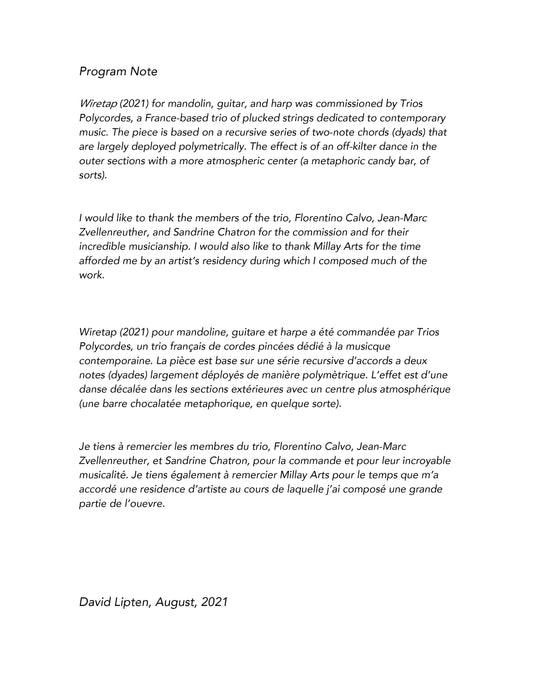 Program Note

Wiretap (2021) for mandolin, guitar, and harp was commissioned by Trios Polycordes, a France-based trio of plucked strings dedicated to contemporary music. The piece is based on a recursive series of two-note chords (dyads) that are largely deployed polymetrically. The effect is of an off-kilter dance in the outer sections with a more atmospheric center (a metaphoric candy bar, of sorts).

I would like to thank the members of the trio, Florentino Calvo, Jean-Marc Zvellenreuther, and Sandrine Chatron for the commission and for their incredible musicianship. I would also like to thank Millay Arts for the time afforded me by an artist's residency during which I composed much of the work.

Wiretap (2021) pour mandoline, guitare et harpe a été commandée par Trios Polycordes, un trio français de cordes pincées dédié à la musicque contemporaine. La pièce est base sur une série recursive d'accords a deux notes (dyades) largement déployés de manière polymètrique. L'effet est d'une danse décalée dans les sections extérieures avec un centre plus atmosphérique (une barre chocalatée metaphorique, en quelque sorte).

Je tiens à remercier les membres du trio, Florentino Calvo, Jean-Marc Zvellenreuther, et Sandrine Chatron, pour la commande et pour leur incroyable musicalité. Je tiens également à remercier Millay Arts pour le temps que m'a accordé une residence d'artiste au cours de laquelle j'ai composé une grande partie de l'ouevre.

David Lipten, August, 2021